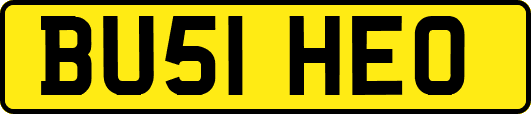 BU51 HEO